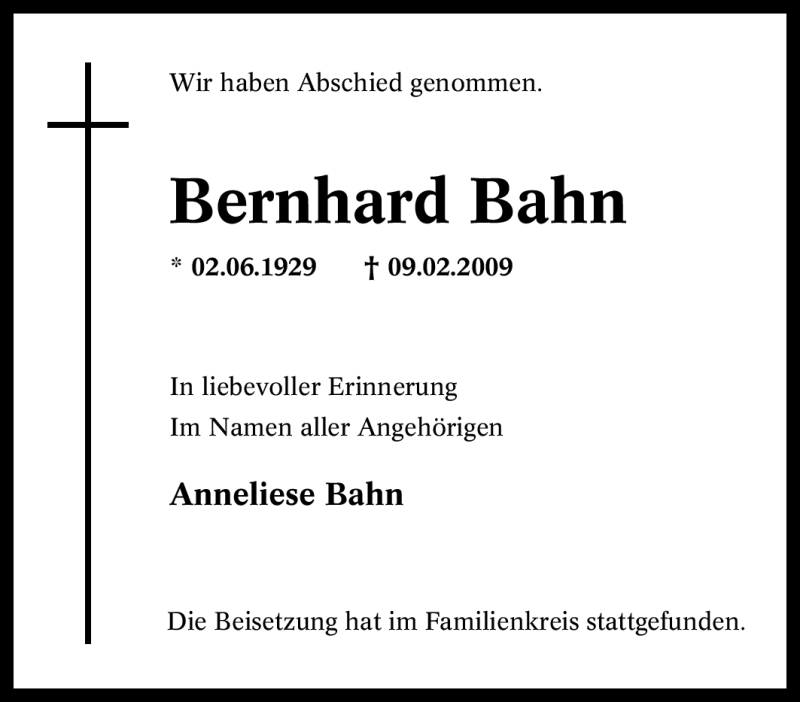 Wir haben Abschied genommen.

Bernhard Bahn

* 02.06.1929 † 09.02.2009

In liebevoller Erinnerung
Im Namen aller Angehörigen

Anneliese Bahn

Die Beisetzung hat im Familienkreis stattgefunden.